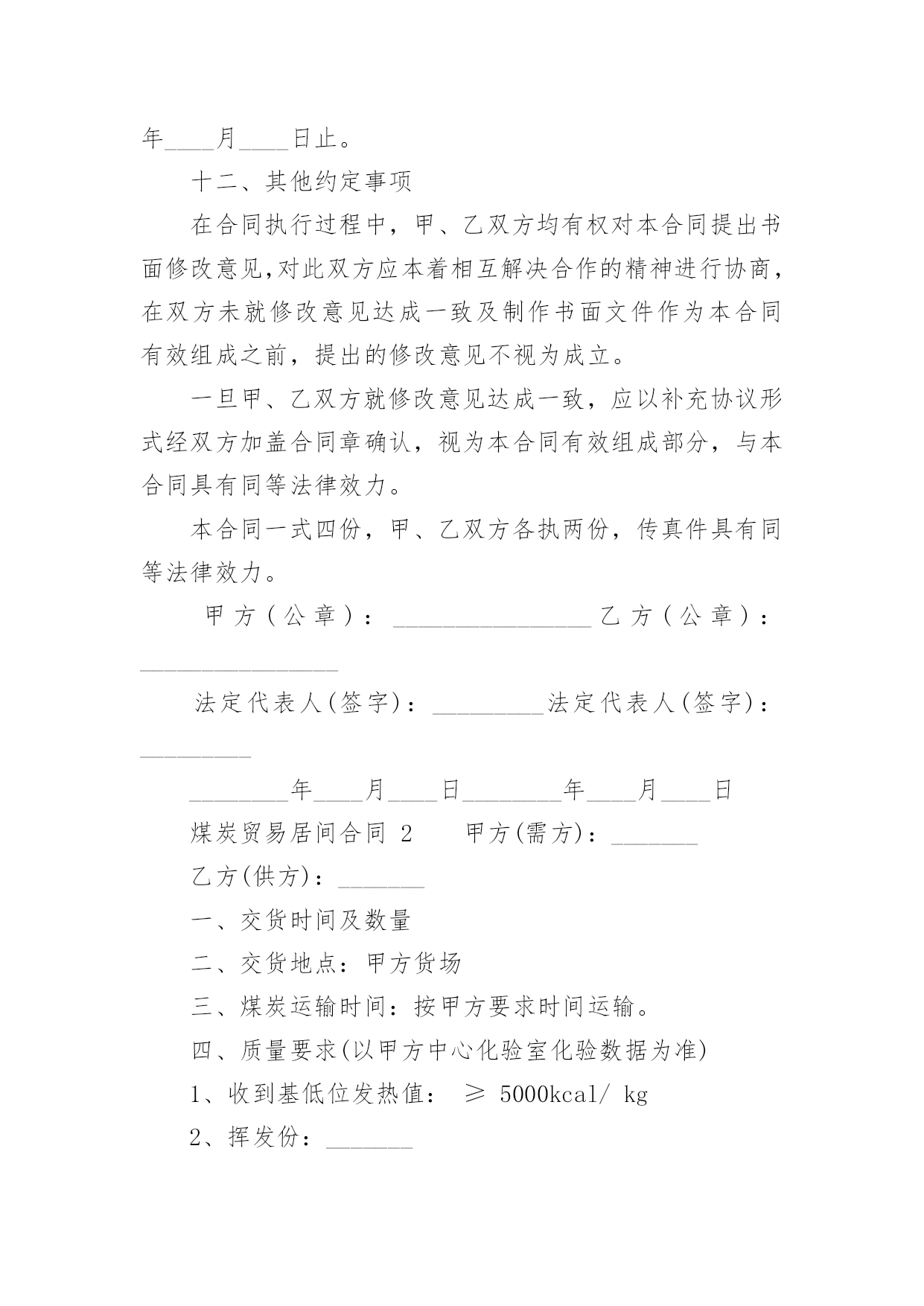 年____月____日止。

十二、其他约定事项

在合同执行过程中，甲、乙双方均有权对本合同提出书面修改意见,对此双方应本着相互解决合作的精神进行协商，在双方未就修改意见达成一致及制作书面文件作为本合同有效组成之前，提出的修改意见不视为成立。

一旦甲、乙双方就修改意见达成一致，应以补充协议形式经双方加盖合同章确认，视为本合同有效组成部分，与本合同具有同等法律效力。

本合同一式四份，甲、乙双方各执两份，传真件具有同等法律效力。

甲方(公章)：________________乙方(公章)：________________

法定代表人(签字)：_________法定代表人(签字)：_________

________年____月____日________年____月____日

煤炭贸易居间合同 2　　甲方(需方)：_______

乙方(供方)：_______

一、交货时间及数量

二、交货地点：甲方货场

三、煤炭运输时间：按甲方要求时间运输。

四、质量要求(以甲方中心化验室化验数据为准)

1、收到基低位发热值： ≥ 5000kcal/ kg

2、挥发份：_______